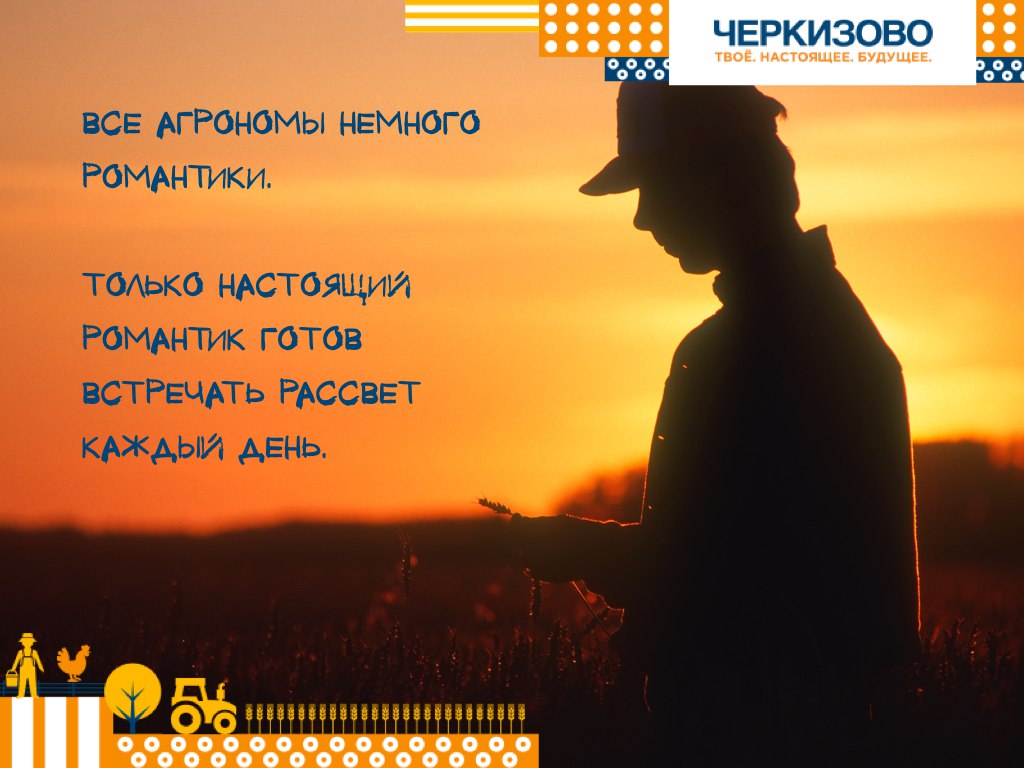 ЧЕРКИЗОВО
ТВОЁ. НАСТОЯЩЕЕ. БУДУЩЕЕ.

ВСЕ АГРОНОМЫ НЕМНОГО РОМАНТИКИ.

ТОЛЬКО НАСТОЯЩИЙ РОМАНТИК ГОТОВ ВСТРЕЧАТЬ РАССВЕТ КАЖДЫЙ ДЕНЬ.